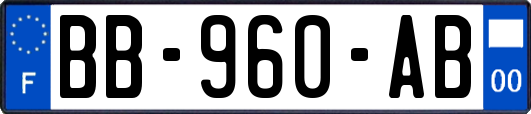 F
BB-960-AB
00